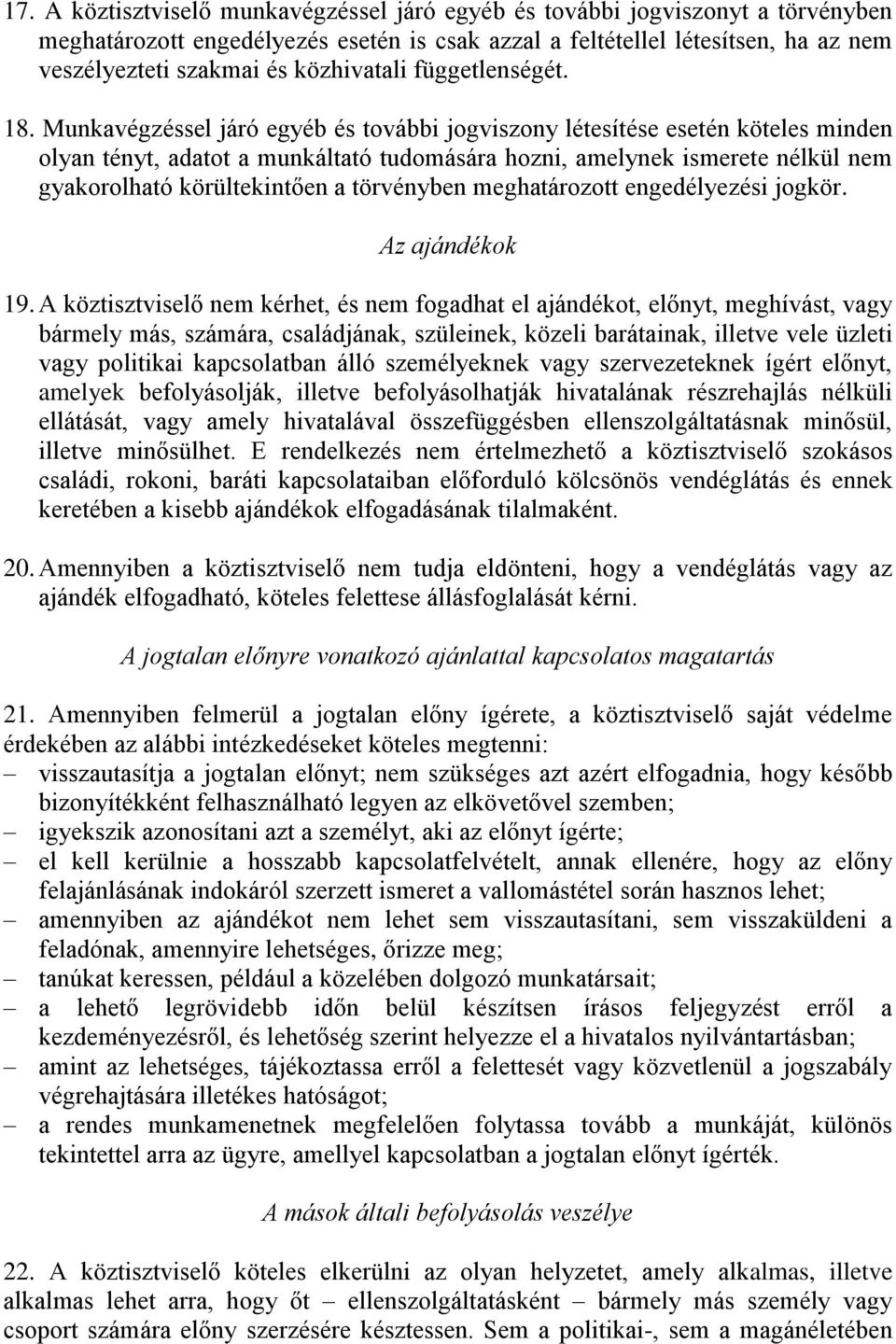 17. A köztisztviselő munkavégzéssel járó egyéb és további jogviszonyt a törvényben meghatározott engedélyezés esetén is csak azzal a feltétellel létesítsen, ha az nem veszélyezteti szakmai és közhivatali függetlenségét.

18. Munkavégzéssel járó egyéb és további jogviszony létesítése esetén köteles minden olyan tényt, adatot a munkáltató tudomására hozni, amelynek ismerete nélkül nem gyakorolható körültekintően a törvényben meghatározott engedélyezési jogkör.

Az ajándékok

19. A köztisztviselő nem kérhet, és nem fogadhat el ajándékot, előnyt, meghívást, vagy bármely más, számára, családjának, szüleinek, közeli barátainak, illetve vele üzleti vagy politikai kapcsolatban álló személyeknek vagy szervezeteknek ígért előnyt, amelyek befolyásolják, illetve befolyásolhatják hivatalának részrehajlás nélküli ellátását, vagy amely hivatalával összefüggésben ellenszolgáltatásnak minősül, illetve minősülhet. E rendelkezés nem értelmezhető a köztisztviselő szokásos családi, rokoni, baráti kapcsolataiban előforduló kölcsönös vendéglátás és ennek keretében a kisebb ajándékok elfogadásának tilalmaként.

20. Amennyiben a köztisztviselő nem tudja eldönteni, hogy a vendéglátás vagy az ajándék elfogadható, köteles felettese állásfoglalását kérni.

A jogtalan előnyre vonatkozó ajánlattal kapcsolatos magatartás

21. Amennyiben felmerül a jogtalan előny ígérete, a köztisztviselő saját védelme érdekében az alábbi intézkedéseket köteles megtenni:
– visszautasítja a jogtalan előnyt; nem szükséges azt azért elfogadnia, hogy később bizonyítékként felhasználható legyen az elkövetővel szemben;
– igyekszik azonosítani azt a személyt, aki az előnyt ígérte;
– el kell kerülnie a hosszabb kapcsolatfelvételt, annak ellenére, hogy az előny felajánlásának indokáról szerzett ismeret a vallomástétel során hasznos lehet;
– amennyiben az ajándékot nem lehet sem visszautasítani, sem visszaküldeni a feladónak, amennyire lehetséges, őrizze meg;
– tanúkat keressen, például a közelében dolgozó munkatársait;
– a lehető legrövidebb időn belül készítsen írásos feljegyzést erről a kezdeményezésről, és lehetőség szerint helyezze el a hivatalos nyilvántartásban;
– amint az lehetséges, tájékoztassa erről a felettesét vagy közvetlenül a jogszabály végrehajtására illetékes hatóságot;
– a rendes munkamenetnek megfelelően folytassa tovább a munkáját, különös tekintettel arra az ügyre, amellyel kapcsolatban a jogtalan előnyt ígérték.

A mások általi befolyásolás veszélye

22. A köztisztviselő köteles elkerülni az olyan helyzetet, amely alkalmas, illetve alkalmas lehet arra, hogy őt – ellenszolgáltatásként – bármely más személy vagy csoport számára előny szerzésére késztessen. Sem a politikai-, sem a magánéletében